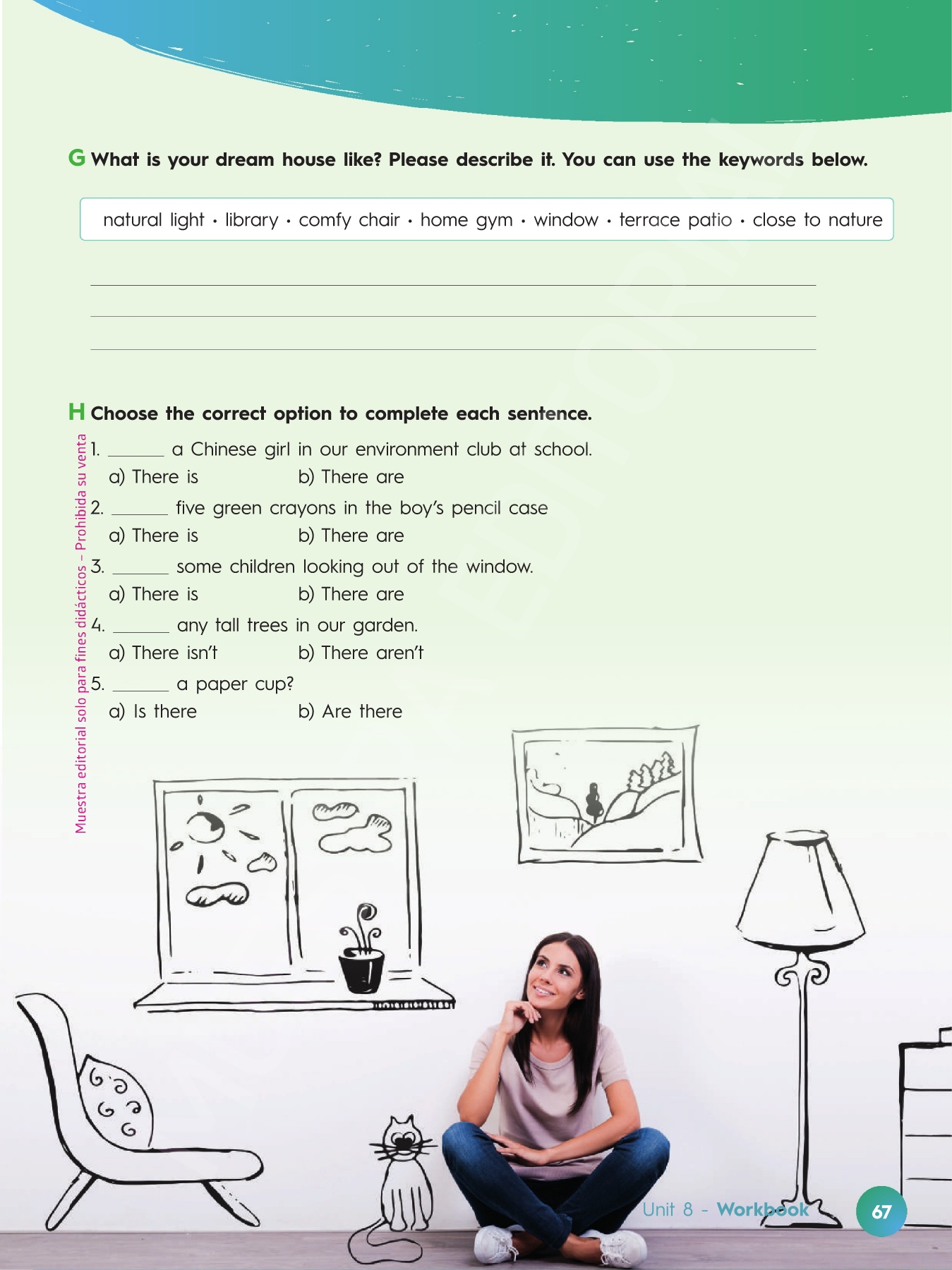 G What is your dream house like? Please describe it. You can use the keywords below.

natural light • library • comfy chair • home gym • window • terrace patio • close to nature

H Choose the correct option to complete each sentence.

1. ______ a Chinese girl in our environment club at school.
a) There is b) There are

2. ______ five green crayons in the boy's pencil case
a) There is b) There are

3. ______ some children looking out of the window.
a) There is b) There are

4. ______ any tall trees in our garden.
a) There isn't b) There aren't

5. ______ a paper cup?
a) Is there b) Are there

Muestra editorial solo para fines didácticos – Prohibida su venta

Unit 8 - Workbook 67